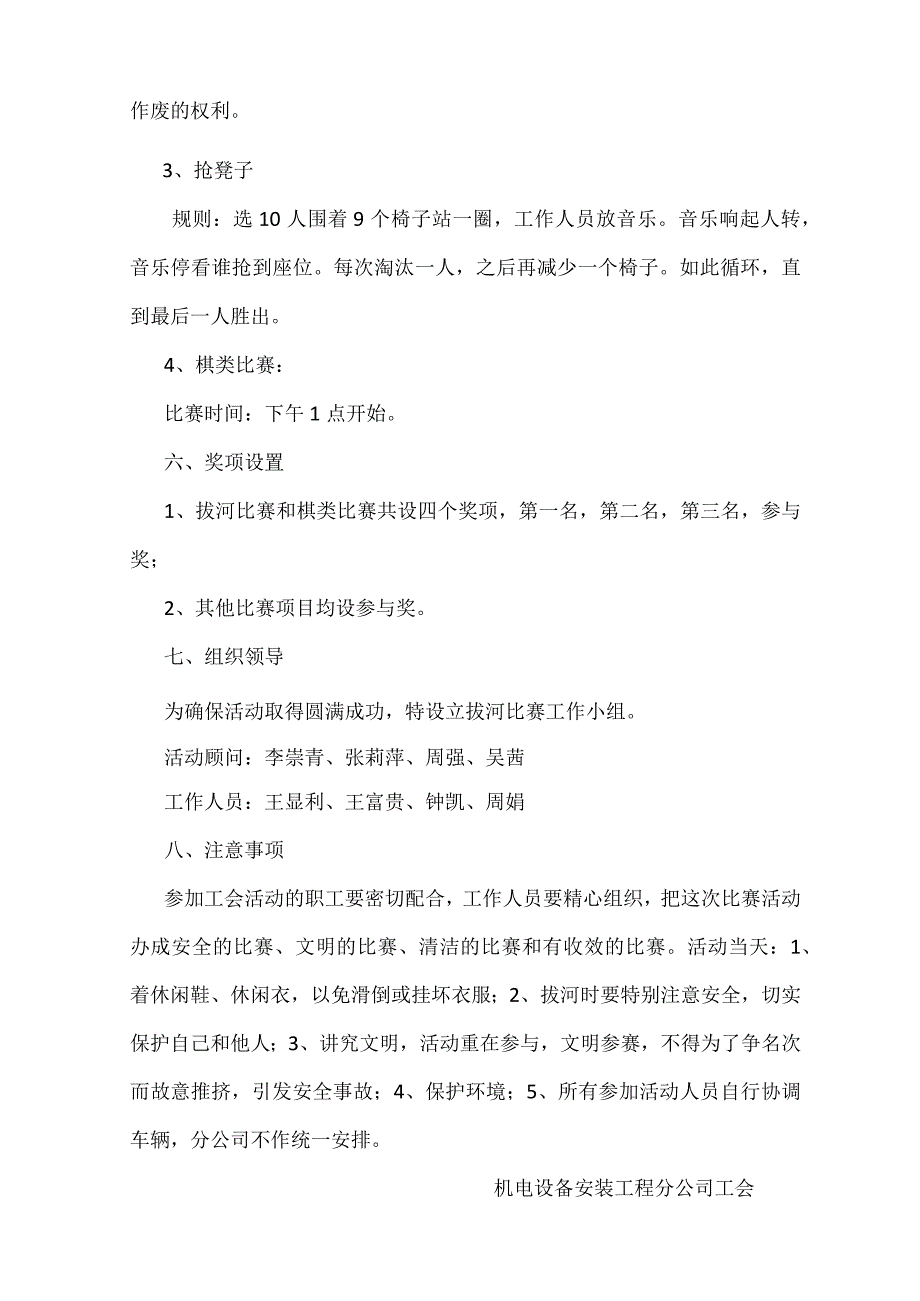 作废的权利。

3、抢凳子

规则：选 10 人围着 9 个椅子站一圈，工作人员放音乐。音乐响起人转，音乐停看谁抢到座位。每次淘汰一人，之后再减少一个椅子。如此循环，直到最后一人胜出。

4、棋类比赛：

比赛时间：下午 1 点开始。

六、奖项设置

1、拔河比赛和棋类比赛共设四个奖项，第一名，第二名，第三名，参与奖；

2、其他比赛项目均设参与奖。

七、组织领导

为确保活动取得圆满成功，特设立拔河比赛工作小组。

活动顾问：李崇青、张莉萍、周强、吴茜

工作人员：王显利、王富贵、钟凯、周娟

八、注意事项

参加工会活动的职工要密切配合，工作人员要精心组织，把这次比赛活动办成安全的比赛、文明的比赛、清洁的比赛和有收效的比赛。活动当天：1、着休闲鞋、休闲衣，以免滑倒或挂坏衣服；2、拔河时要特别注意安全，切实保护自己和他人；3、讲究文明，活动重在参与，文明参赛，不得为了争名次而故意推挤，引发安全事故；4、保护环境；5、所有参加活动人员自行协调车辆，分公司不作统一安排。

机电设备安装工程分公司工会